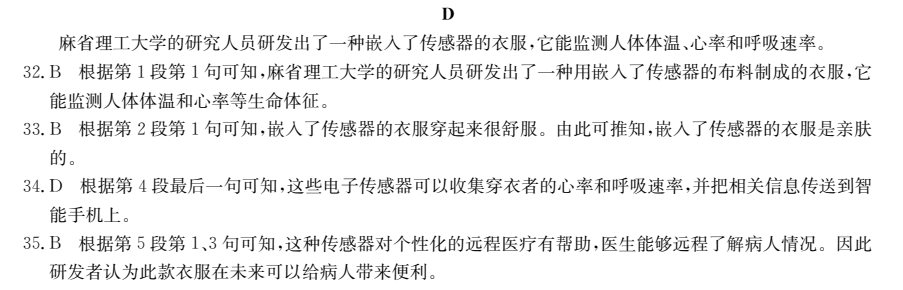 D

麻省理工大学的研究人员研发出了一种嵌入了传感器的衣服，它能监测人体体温、心率和呼吸速率。

32. B 根据第1段第1句可知，麻省理工大学的研究人员研发出了一种用嵌入了传感器的布料制成的衣服，它能监测人体体温和心率等生命体征。

33. B 根据第2段第1句可知，嵌入了传感器的衣服穿起来很舒服。由此可推知，嵌入了传感器的衣服是亲肤的。

34. D 根据第4段最后一句可知，这些电子传感器可以收集穿衣者的心率和呼吸速率，并把相关信息传送到智能手机上。

35. B 根据第5段第1、3句可知，这种传感器对个性化的远程医疗有帮助，医生能够远程了解病人情况。因此研发者认为此款衣服在未来可以给病人带来便利。